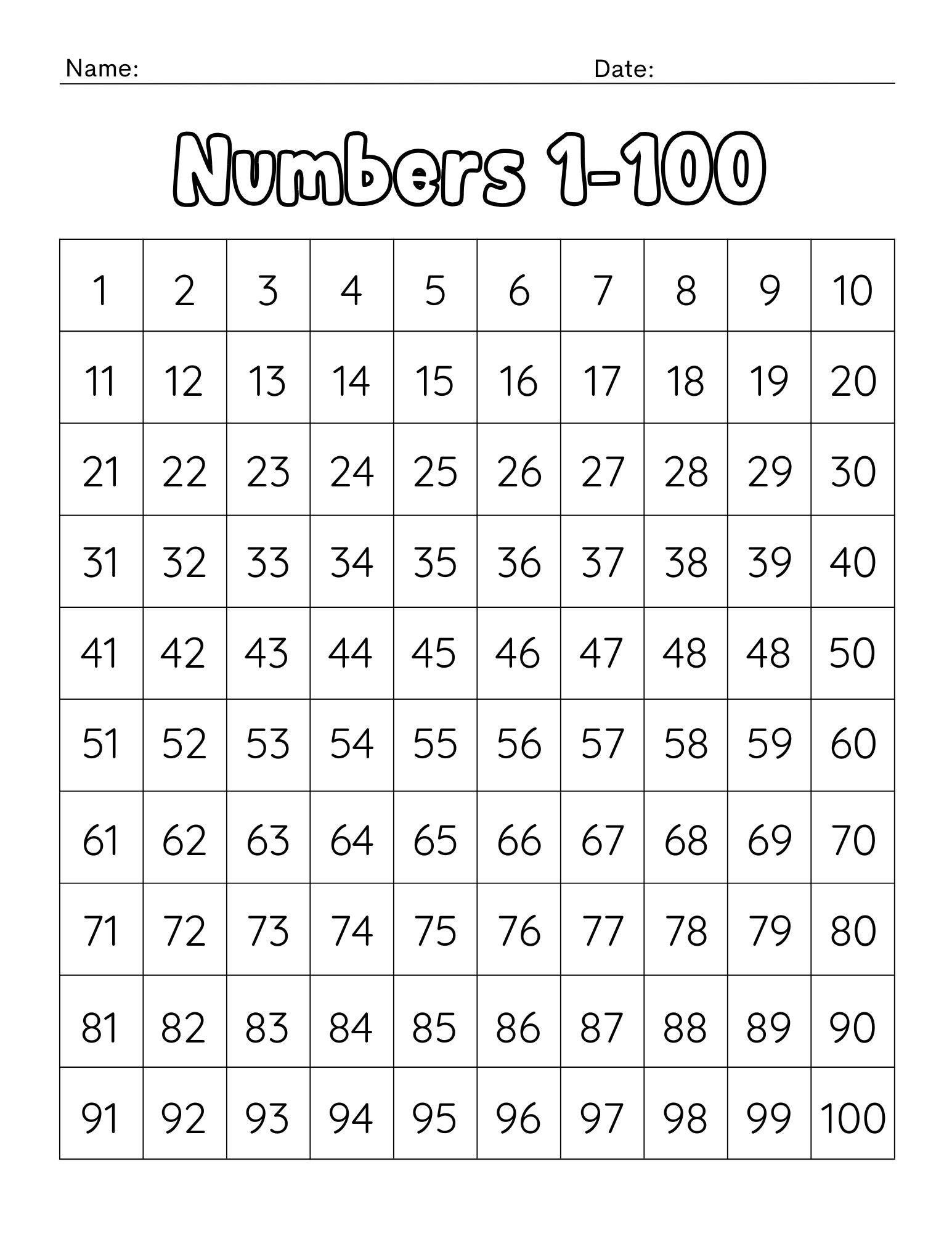 Name: Date:

Numbers 1-100

| 1 | 2 | 3 | 4 | 5 | 6 | 7 | 8 | 9 | 10 |
|---|---|---|---|---|---|---|---|---|---|
| 11 | 12 | 13 | 14 | 15 | 16 | 17 | 18 | 19 | 20 |
| 21 | 22 | 23 | 24 | 25 | 26 | 27 | 28 | 29 | 30 |
| 31 | 32 | 33 | 34 | 35 | 36 | 37 | 38 | 39 | 40 |
| 41 | 42 | 43 | 44 | 45 | 46 | 47 | 48 | 48 | 50 |
| 51 | 52 | 53 | 54 | 55 | 56 | 57 | 58 | 59 | 60 |
| 61 | 62 | 63 | 64 | 65 | 66 | 67 | 68 | 69 | 70 |
| 71 | 72 | 73 | 74 | 75 | 76 | 77 | 78 | 79 | 80 |
| 81 | 82 | 83 | 84 | 85 | 86 | 87 | 88 | 89 | 90 |
| 91 | 92 | 93 | 94 | 95 | 96 | 97 | 98 | 99 | 100 |